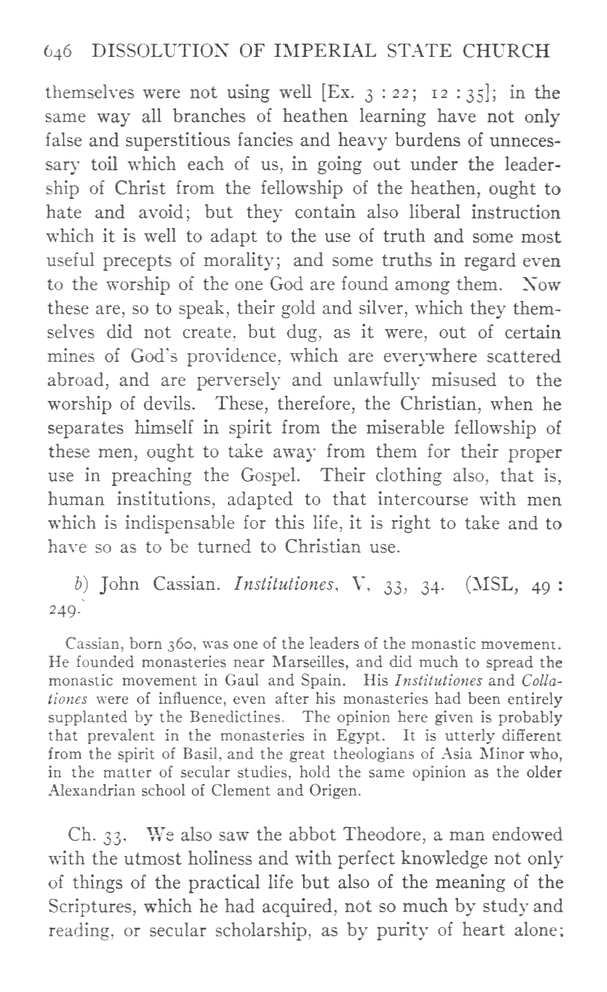 646 DISSOLUTION OF IMPERIAL STATE CHURCH

themselves were not using well [Ex. 3 : 22; 12 : 35]; in the same way all branches of heathen learning have not only false and superstitious fancies and heavy burdens of unnecessary toil which each of us, in going out under the leadership of Christ from the fellowship of the heathen, ought to hate and avoid; but they contain also liberal instruction which it is well to adapt to the use of truth and some most useful precepts of morality; and some truths in regard even to the worship of the one God are found among them. Now these are, so to speak, their gold and silver, which they themselves did not create, but dug, as it were, out of certain mines of God's providence, which are everywhere scattered abroad, and are perversely and unlawfully misused to the worship of devils. These, therefore, the Christian, when he separates himself in spirit from the miserable fellowship of these men, ought to take away from them for their proper use in preaching the Gospel. Their clothing also, that is, human institutions, adapted to that intercourse with men which is indispensable for this life, it is right to take and to have so as to be turned to Christian use.

b) John Cassian. Institutiones, V, 33, 34. (MSL, 49 : 249.)

Cassian, born 360, was one of the leaders of the monastic movement. He founded monasteries near Marseilles, and did much to spread the monastic movement in Gaul and Spain. His Institutiones and Collationes were of influence, even after his monasteries had been entirely supplanted by the Benedictines. The opinion here given is probably that prevalent in the monasteries in Egypt. It is utterly different from the spirit of Basil, and the great theologians of Asia Minor who, in the matter of secular studies, hold the same opinion as the older Alexandrian school of Clement and Origen.

Ch. 33. We also saw the abbot Theodore, a man endowed with the utmost holiness and with perfect knowledge not only of things of the practical life but also of the meaning of the Scriptures, which he had acquired, not so much by study and reading, or secular scholarship, as by purity of heart alone;